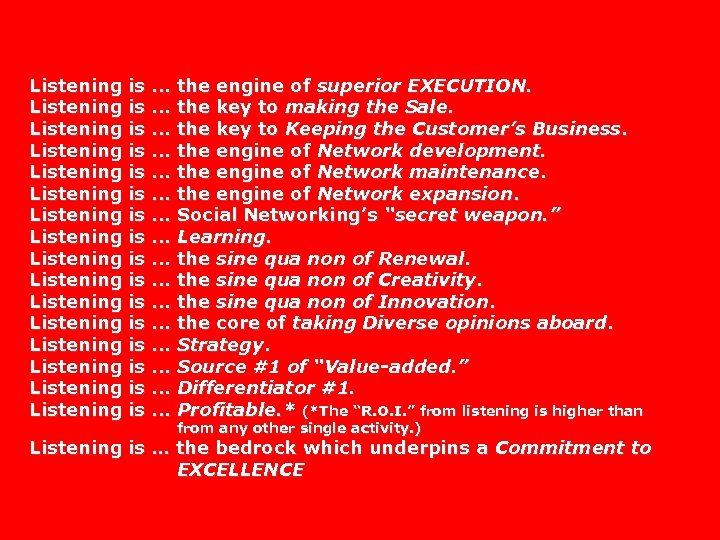 Listening is … the engine of superior EXECUTION.
Listening is … the key to making the Sale.
Listening is … the key to Keeping the Customer's Business.
Listening is … the engine of Network development.
Listening is … the engine of Network maintenance.
Listening is … the engine of Network expansion.
Listening is … Social Networking's "secret weapon."
Listening is … Learning.
Listening is … the sine qua non of Renewal.
Listening is … the sine qua non of Creativity.
Listening is … the sine qua non of Innovation.
Listening is … the core of taking Diverse opinions aboard.
Listening is … Strategy.
Listening is … Source #1 of "Value-added."
Listening is … Differentiator #1.
Listening is … Profitable.* (*The "R.O.I." from listening is higher than from any other single activity.)
Listening is … the bedrock which underpins a Commitment to EXCELLENCE